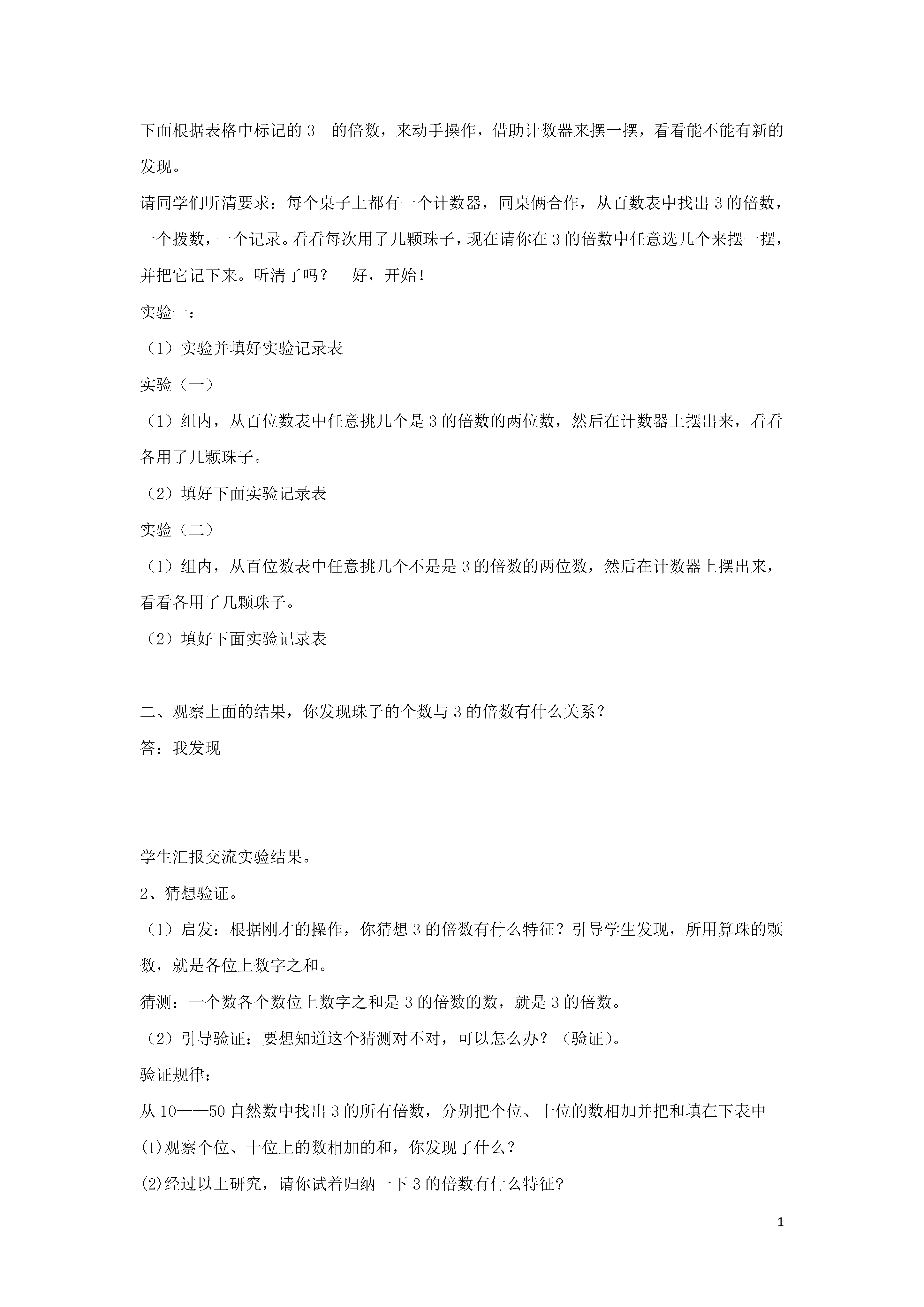 下面根据表格中标记的 3 的倍数，来动手操作，借助计数器来摆一摆，看看能不能有新的发现。

请同学们听清要求：每个桌子上都有一个计数器，同桌俩合作，从百数表中找出 3 的倍数，一个拨数，一个记录。看看每次用了几颗珠子，现在请你在 3 的倍数中任意选几个来摆一摆，并把它记下来。听清了吗？ 好，开始！

实验一：

（1）实验并填好实验记录表

实验（一）

（1）组内，从百位数表中任意挑几个是 3 的倍数的两位数，然后在计数器上摆出来，看看各用了几颗珠子。

（2）填好下面实验记录表

实验（二）

（1）组内，从百位数表中任意挑几个不是是 3 的倍数的两位数，然后在计数器上摆出来，看看各用了几颗珠子。

（2）填好下面实验记录表

二、观察上面的结果，你发现珠子的个数与 3 的倍数有什么关系？

答：我发现

学生汇报交流实验结果。

2、猜想验证。

（1）启发：根据刚才的操作，你猜想 3 的倍数有什么特征？引导学生发现，所用算珠的颗数，就是各位上数字之和。

猜测：一个数各个数位上数字之和是 3 的倍数的数，就是 3 的倍数。

（2）引导验证：要想知道这个猜测对不对，可以怎么办？（验证）。

验证规律：

从 10——50 自然数中找出 3 的所有倍数，分别把个位、十位的数相加并把和填在下表中

(1)观察个位、十位上的数相加的和，你发现了什么？

(2)经过以上研究，请你试着归纳一下 3 的倍数有什么特征?

1